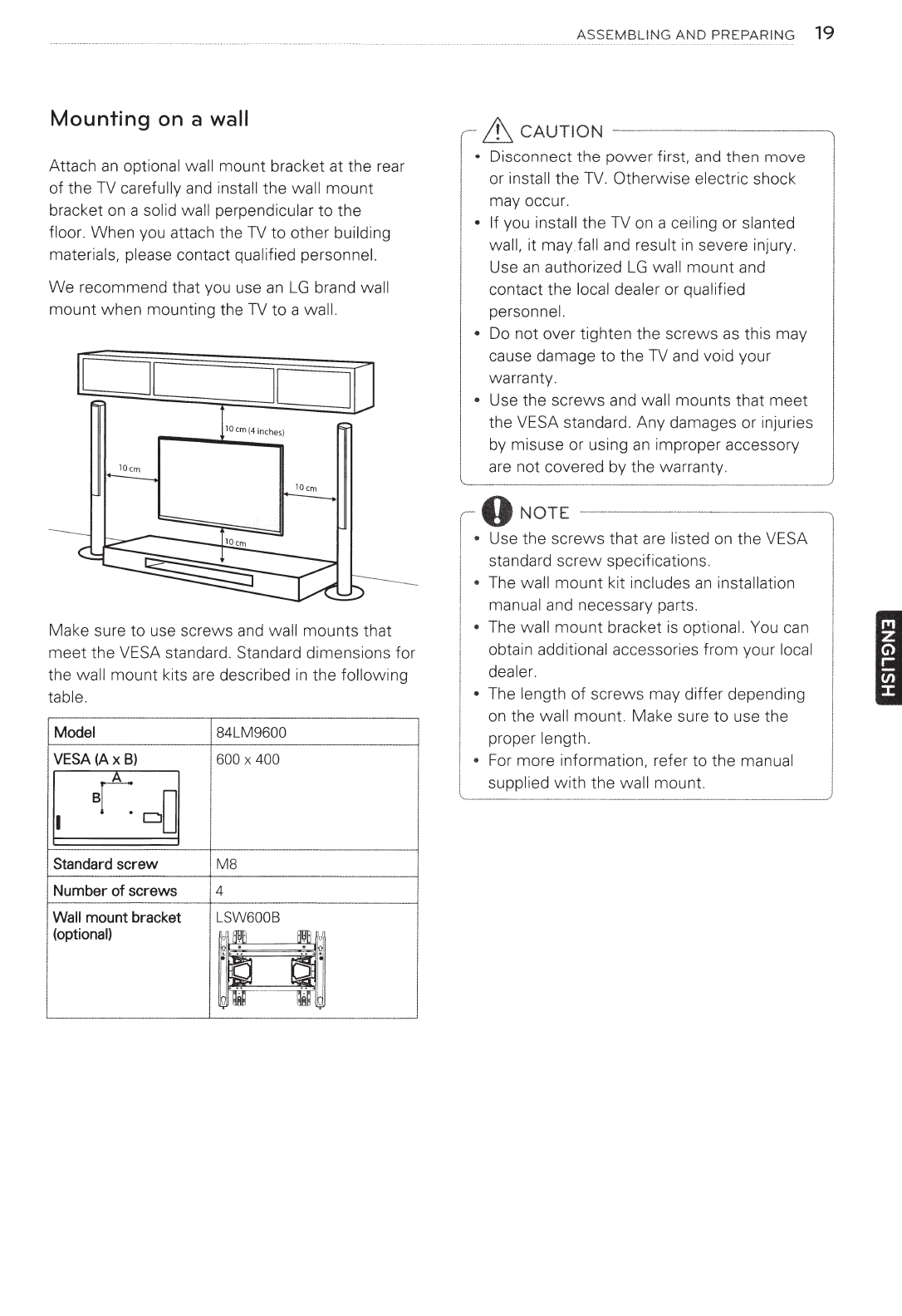 ASSEMBLING AND PREPARING 19

Mounting on a wall

Attach an optional wall mount bracket at the rear of the TV carefully and install the wall mount bracket on a solid wall perpendicular to the floor. When you attach the TV to other building materials, please contact qualified personnel.

We recommend that you use an LG brand wall mount when mounting the TV to a wall.

10 cm (4 inches)
10 cm
10 cm
10 cm

Make sure to use screws and wall mounts that meet the VESA standard. Standard dimensions for the wall mount kits are described in the following table.

| Model | 84LM9600 |
|---|---|
| VESA (A x B) A B | 600 x 400 |
| Standard screw | M8 |
| Number of screws | 4 |
| Wall mount bracket (optional) | LSW600B |

CAUTION

• Disconnect the power first, and then move or install the TV. Otherwise electric shock may occur.
• If you install the TV on a ceiling or slanted wall, it may fall and result in severe injury. Use an authorized LG wall mount and contact the local dealer or qualified personnel.
• Do not over tighten the screws as this may cause damage to the TV and void your warranty.
• Use the screws and wall mounts that meet the VESA standard. Any damages or injuries by misuse or using an improper accessory are not covered by the warranty.

NOTE

• Use the screws that are listed on the VESA standard screw specifications.
• The wall mount kit includes an installation manual and necessary parts.
• The wall mount bracket is optional. You can obtain additional accessories from your local dealer.
• The length of screws may differ depending on the wall mount. Make sure to use the proper length.
• For more information, refer to the manual supplied with the wall mount.

ENGLISH